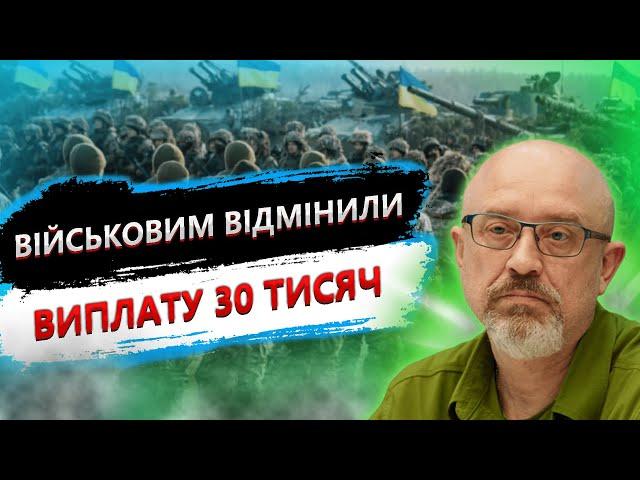 ВІЙСЬКОВИМ ВІДМІНИЛИ
ВИПЛАТУ 30 ТИСЯЧ